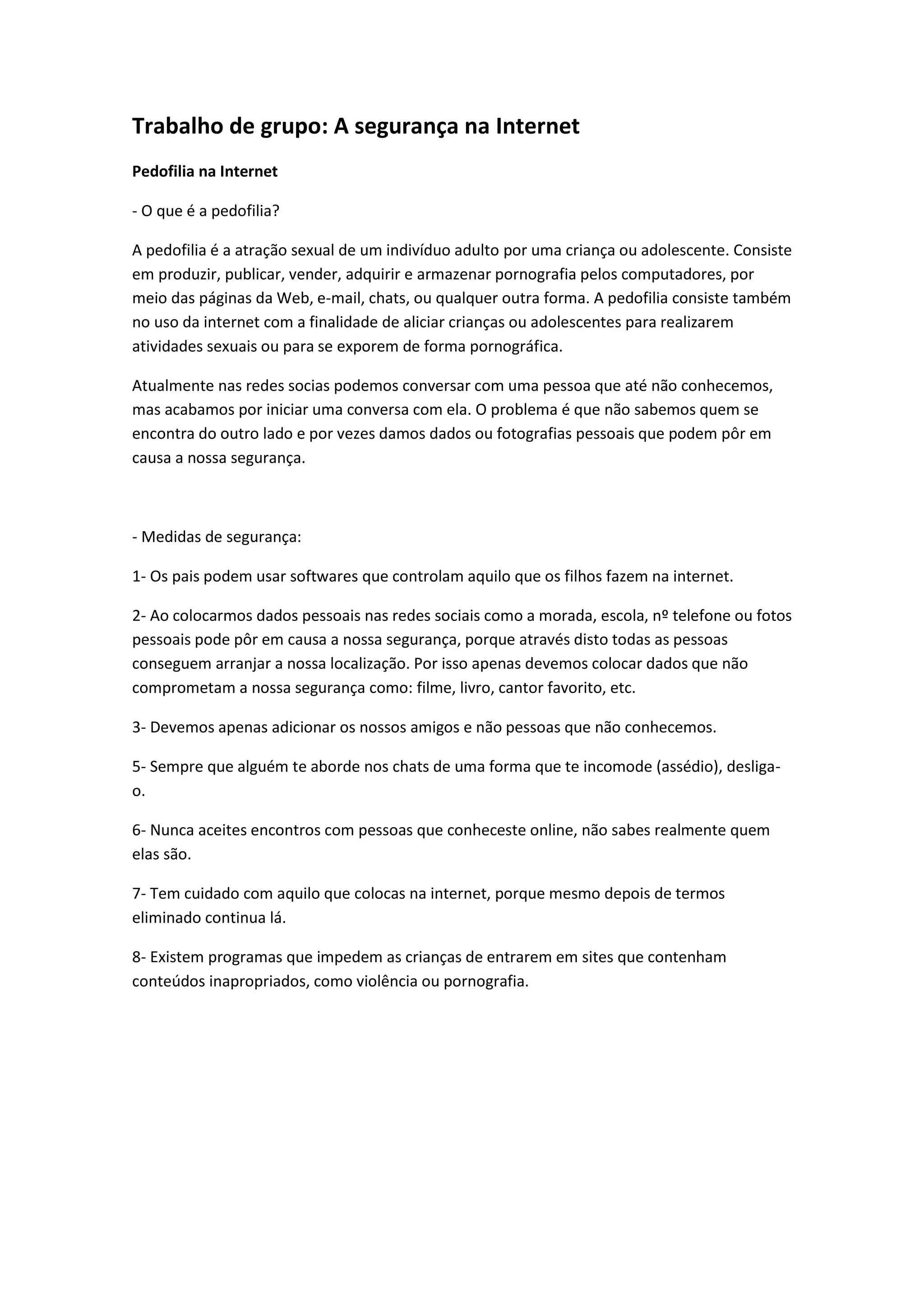 Trabalho de grupo: A segurança na Internet

Pedofilia na Internet

- O que é a pedofilia?

A pedofilia é a atração sexual de um indivíduo adulto por uma criança ou adolescente. Consiste em produzir, publicar, vender, adquirir e armazenar pornografia pelos computadores, por meio das páginas da Web, e-mail, chats, ou qualquer outra forma. A pedofilia consiste também no uso da internet com a finalidade de aliciar crianças ou adolescentes para realizarem atividades sexuais ou para se exporem de forma pornográfica.

Atualmente nas redes socias podemos conversar com uma pessoa que até não conhecemos, mas acabamos por iniciar uma conversa com ela. O problema é que não sabemos quem se encontra do outro lado e por vezes damos dados ou fotografias pessoais que podem pôr em causa a nossa segurança.

- Medidas de segurança:

1- Os pais podem usar softwares que controlam aquilo que os filhos fazem na internet.

2- Ao colocarmos dados pessoais nas redes sociais como a morada, escola, nº telefone ou fotos pessoais pode pôr em causa a nossa segurança, porque através disto todas as pessoas conseguem arranjar a nossa localização. Por isso apenas devemos colocar dados que não comprometam a nossa segurança como: filme, livro, cantor favorito, etc.

3- Devemos apenas adicionar os nossos amigos e não pessoas que não conhecemos.

5- Sempre que alguém te aborde nos chats de uma forma que te incomode (assédio), desliga-o.

6- Nunca aceites encontros com pessoas que conheceste online, não sabes realmente quem elas são.

7- Tem cuidado com aquilo que colocas na internet, porque mesmo depois de termos eliminado continua lá.

8- Existem programas que impedem as crianças de entrarem em sites que contenham conteúdos inapropriados, como violência ou pornografia.